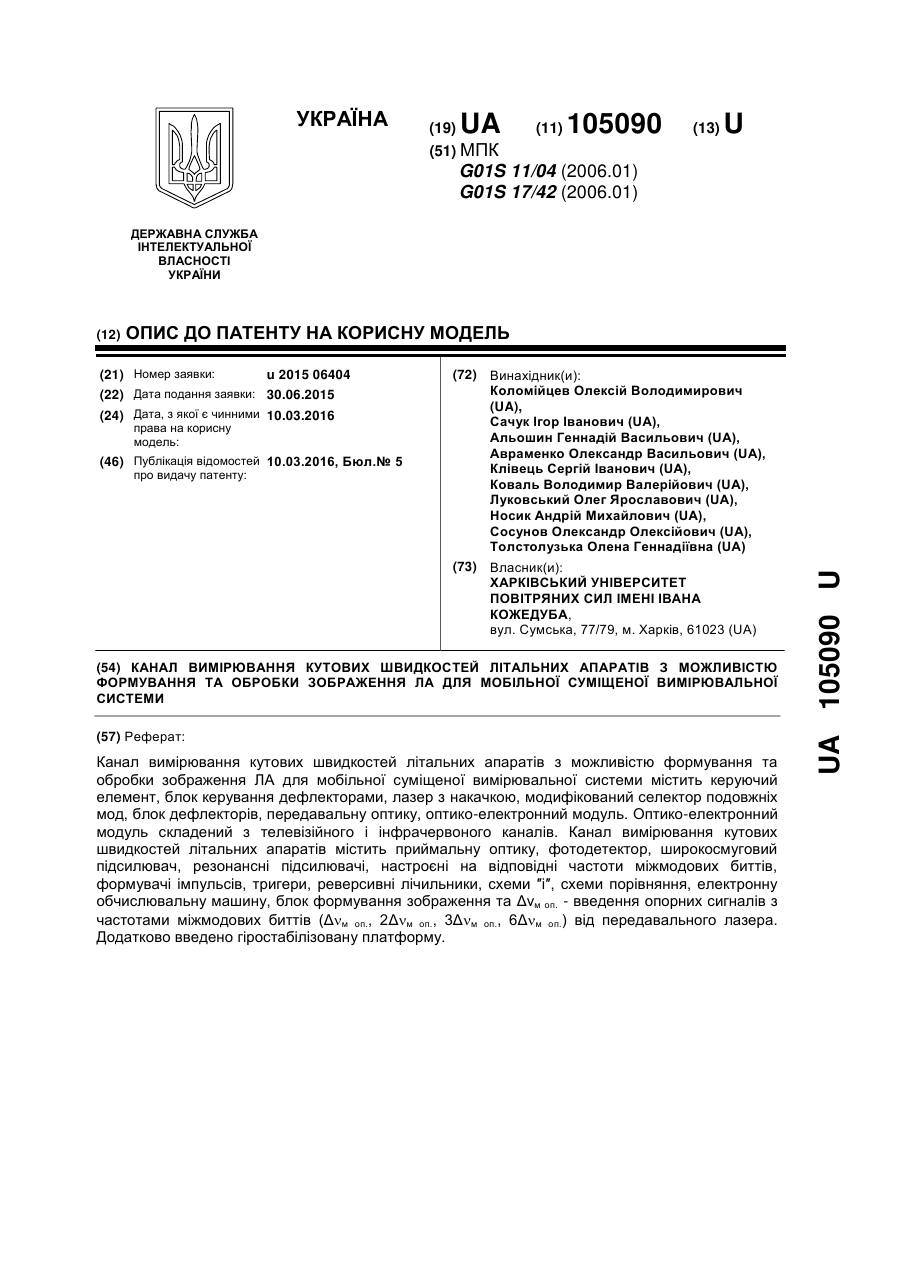 УКРАЇНА

(19) UA (11) 105090 (13) U

(51) МПК
G01S 11/04 (2006.01)
G01S 17/42 (2006.01)

ДЕРЖАВНА СЛУЖБА ІНТЕЛЕКТУАЛЬНОЇ ВЛАСНОСТІ УКРАЇНИ

(12) ОПИС ДО ПАТЕНТУ НА КОРИСНУ МОДЕЛЬ

(21) Номер заявки: u 2015 06404
(22) Дата подання заявки: 30.06.2015
(24) Дата, з якої є чинними права на корисну модель: 10.03.2016
(46) Публікація відомостей про видачу патенту: 10.03.2016, Бюл.№ 5

(72) Винахідник(и):
Коломійцев Олексій Володимирович (UA),
Сачук Ігор Іванович (UA),
Альошин Геннадій Васильович (UA),
Авраменко Олександр Васильович (UA),
Клівець Сергій Іванович (UA),
Коваль Володимир Валерійович (UA),
Луковський Олег Ярославович (UA),
Носик Андрій Михайлович (UA),
Сосунов Олександр Олексійович (UA),
Толстолузька Олена Геннадіївна (UA)

(73) Власник(и):
ХАРКІВСЬКИЙ УНІВЕРСИТЕТ ПОВІТРЯНИХ СИЛ ІМЕНІ ІВАНА КОЖЕДУБА,
вул. Сумська, 77/79, м. Харків, 61023 (UA)

(54) КАНАЛ ВИМІРЮВАННЯ КУТОВИХ ШВИДКОСТЕЙ ЛІТАЛЬНИХ АПАРАТІВ З МОЖЛИВІСТЮ ФОРМУВАННЯ ТА ОБРОБКИ ЗОБРАЖЕННЯ ЛА ДЛЯ МОБІЛЬНОЇ СУМІЩЕНОЇ ВИМІРЮВАЛЬНОЇ СИСТЕМИ

(57) Реферат:

Канал вимірювання кутових швидкостей літальних апаратів з можливістю формування та обробки зображення ЛА для мобільної суміщеної вимірювальної системи містить керуючий елемент, блок керування дефлекторами, лазер з накачкою, модифікований селектор подовжніх мод, блок дефлекторів, передавальну оптику, оптико-електронний модуль. Оптико-електронний модуль складений з телевізійного і інфрачервоного каналів. Канал вимірювання кутових швидкостей літальних апаратів містить приймальну оптику, фотодетектор, широкосмуговий підсилювач, резонансні підсилювачі, настроєні на відповідні частоти міжмодових биттів, формувачі імпульсів, тригери, реверсивні лічильники, схеми "і", схеми порівняння, електронну обчислювальну машину, блок формування зображення та $\Delta\nu_{м\ оп.}$ - введення опорних сигналів з частотами міжмодових биттів ($\Delta\nu_{м\ оп.}$, $2\Delta\nu_{м\ оп.}$, $3\Delta\nu_{м\ оп.}$, $6\Delta\nu_{м\ оп.}$) від передавального лазера. Додатково введено гіростабілізовану платформу.

UA 105090 U